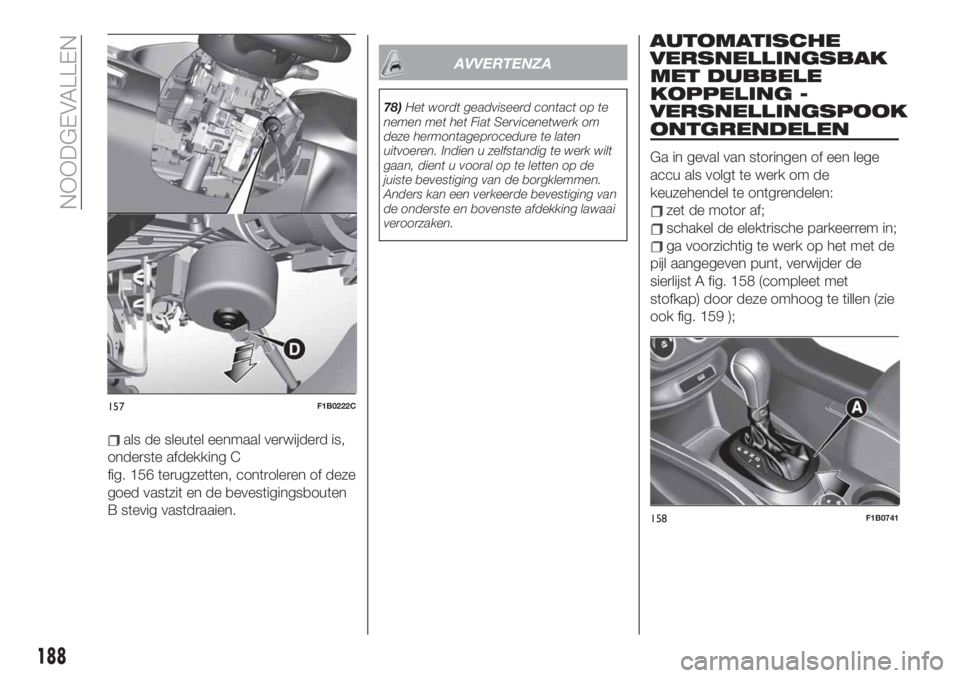 NOODGEVALLEN

D

157 F1B0222C

als de sleutel eenmaal verwijderd is, onderste afdekking C fig. 156 terugzetten, controleren of deze goed vastzit en de bevestigingsbouten B stevig vastdraaien.

AVVERTENZA

78) Het wordt geadviseerd contact op te nemen met het Fiat Servicenetwerk om deze hermontageprocedure te laten uitvoeren. Indien u zelfstandig te werk wilt gaan, dient u vooral op te letten op de juiste bevestiging van de borgklemmen. Anders kan een verkeerde bevestiging van de onderste en bovenste afdekking lawaai veroorzaken.

AUTOMATISCHE VERSNELLINGSBAK MET DUBBELE KOPPELING - VERSNELLINGSPOOK ONTGRENDELEN

Ga in geval van storingen of een lege accu als volgt te werk om de keuzehendel te ontgrendelen:

zet de motor af;

schakel de elektrische parkeerrem in;

ga voorzichtig te werk op het met de pijl aangegeven punt, verwijder de sierlijst A fig. 158 (compleet met stofkap) door deze omhoog te tillen (zie ook fig. 159 );

A

158 F1B0741

188

carmanualsonline.info